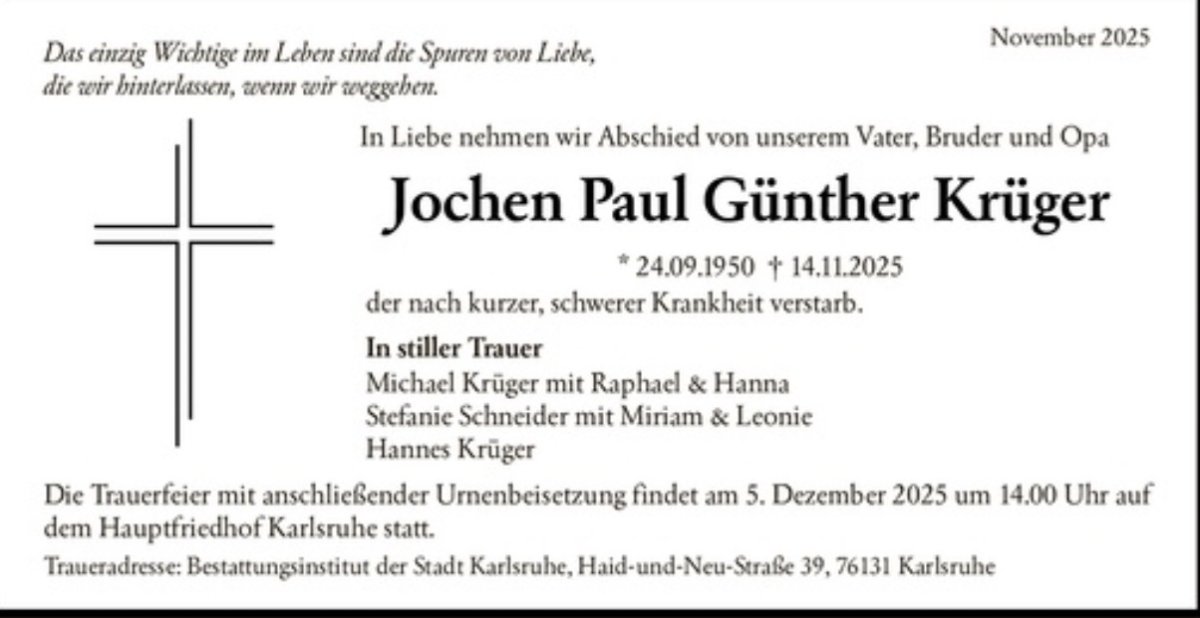 Das einzig Wichtige im Leben sind die Spuren von Liebe, die wir hinterlassen, wenn wir weggehen.

November 2025

In Liebe nehmen wir Abschied von unserem Vater, Bruder und Opa

Jochen Paul Günther Krüger

* 24.09.1950 † 14.11.2025

der nach kurzer, schwerer Krankheit verstarb.

In stiller Trauer
Michael Krüger mit Raphael & Hanna
Stefanie Schneider mit Miriam & Leonie
Hannes Krüger

Die Trauerfeier mit anschließender Urnenbeisetzung findet am 5. Dezember 2025 um 14.00 Uhr auf dem Hauptfriedhof Karlsruhe statt.

Traueradresse: Bestattungsinstitut der Stadt Karlsruhe, Haid-und-Neu-Straße 39, 76131 Karlsruhe